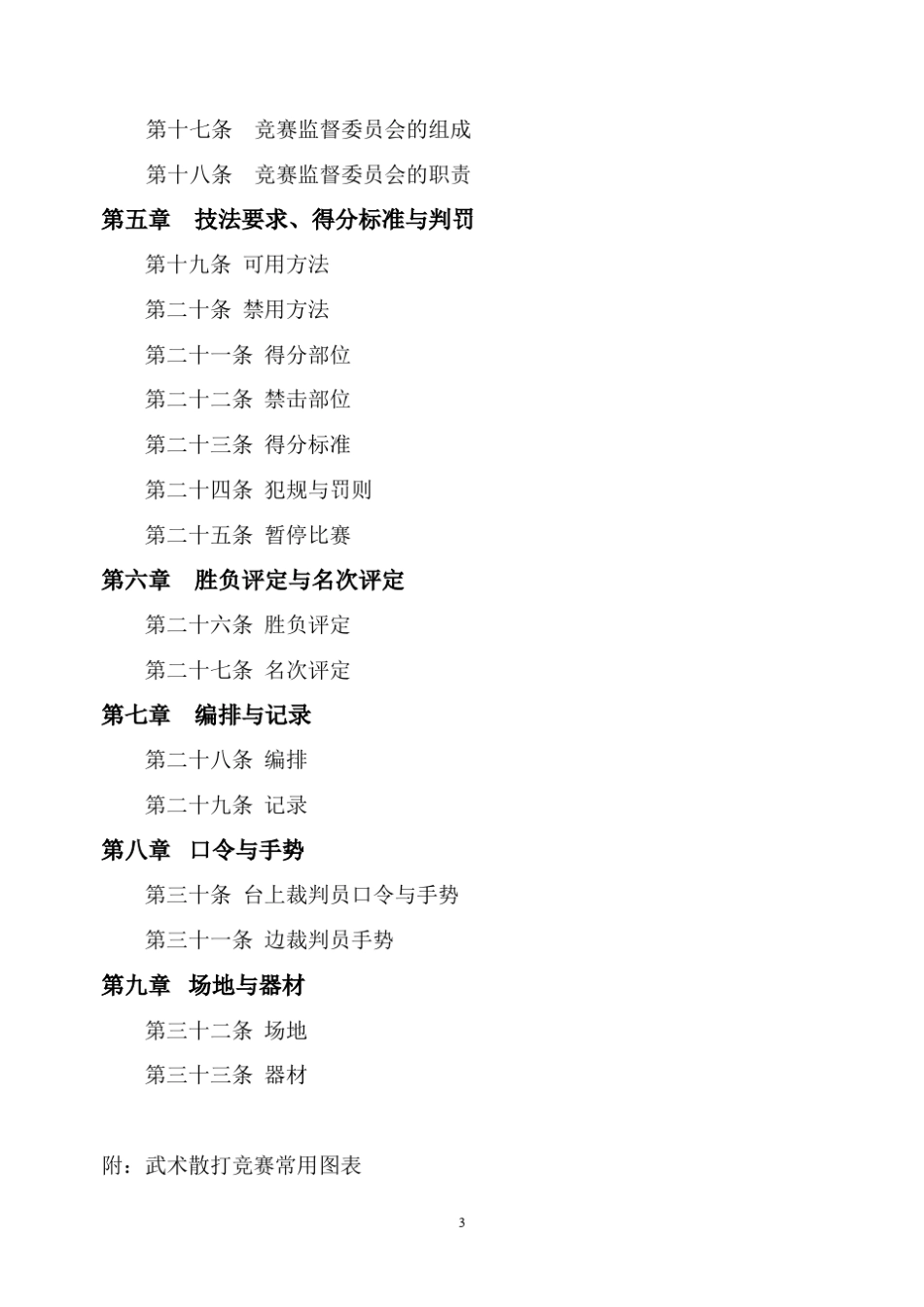 第十七条　竞赛监督委员会的组成

第十八条　竞赛监督委员会的职责

第五章　技法要求、得分标准与判罚

第十九条 可用方法

第二十条 禁用方法

第二十一条 得分部位

第二十二条 禁击部位

第二十三条 得分标准

第二十四条 犯规与罚则

第二十五条 暂停比赛

第六章　胜负评定与名次评定

第二十六条 胜负评定

第二十七条 名次评定

第七章　编排与记录

第二十八条 编排

第二十九条 记录

第八章　口令与手势

第三十条 台上裁判员口令与手势

第三十一条 边裁判员手势

第九章　场地与器材

第三十二条 场地

第三十三条 器材

附：武术散打竞赛常用图表

3